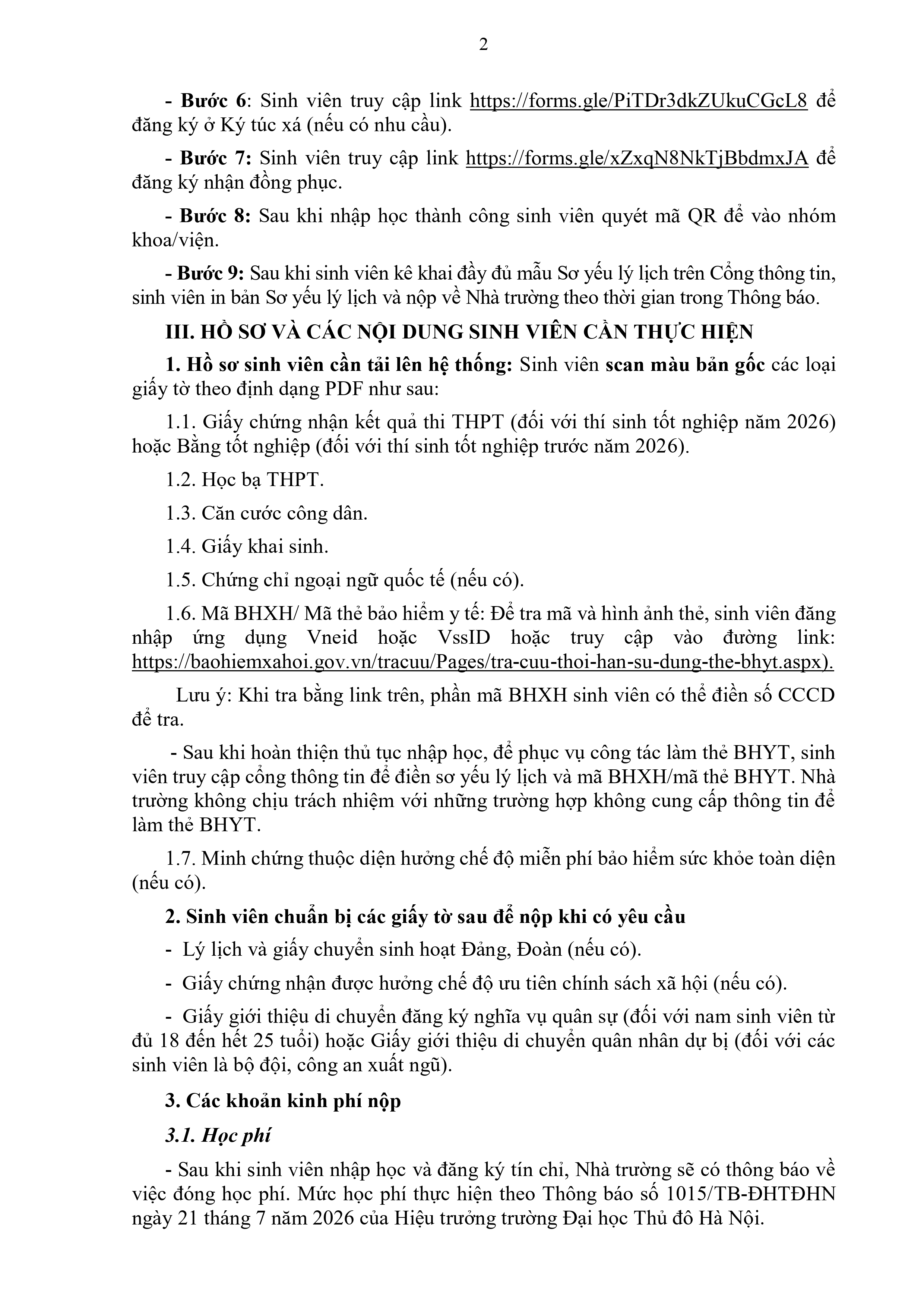 2

- Bước 6: Sinh viên truy cập link https://forms.gle/PiTDr3dkZUkuCGcL8 để đăng ký ở Ký túc xá (nếu có nhu cầu).

- Bước 7: Sinh viên truy cập link https://forms.gle/xZxqN8NkTjBbdmxJA để đăng ký nhận đồng phục.

- Bước 8: Sau khi nhập học thành công sinh viên quyét mã QR để vào nhóm khoa/viện.

- Bước 9: Sau khi sinh viên kê khai đầy đủ mẫu Sơ yếu lý lịch trên Cổng thông tin, sinh viên in bản Sơ yếu lý lịch và nộp về Nhà trường theo thời gian trong Thông báo.

III. HỒ SƠ VÀ CÁC NỘI DUNG SINH VIÊN CẦN THỰC HIỆN

1. Hồ sơ sinh viên cần tải lên hệ thống: Sinh viên scan màu bản gốc các loại giấy tờ theo định dạng PDF như sau:

1.1. Giấy chứng nhận kết quả thi THPT (đối với thí sinh tốt nghiệp năm 2026) hoặc Bằng tốt nghiệp (đối với thí sinh tốt nghiệp trước năm 2026).

1.2. Học bạ THPT.

1.3. Căn cước công dân.

1.4. Giấy khai sinh.

1.5. Chứng chỉ ngoại ngữ quốc tế (nếu có).

1.6. Mã BHXH/ Mã thẻ bảo hiểm y tế: Để tra mã và hình ảnh thẻ, sinh viên đăng nhập ứng dụng Vneid hoặc VssID hoặc truy cập vào đường link: https://baohiemxahoi.gov.vn/tracuu/Pages/tra-cuu-thoi-han-su-dung-the-bhyt.aspx).

Lưu ý: Khi tra bằng link trên, phần mã BHXH sinh viên có thể điền số CCCD để tra.

- Sau khi hoàn thiện thủ tục nhập học, để phục vụ công tác làm thẻ BHYT, sinh viên truy cập cổng thông tin để điền sơ yếu lý lịch và mã BHXH/mã thẻ BHYT. Nhà trường không chịu trách nhiệm với những trường hợp không cung cấp thông tin để làm thẻ BHYT.

1.7. Minh chứng thuộc diện hưởng chế độ miễn phí bảo hiểm sức khỏe toàn diện (nếu có).

2. Sinh viên chuẩn bị các giấy tờ sau để nộp khi có yêu cầu

- Lý lịch và giấy chuyển sinh hoạt Đảng, Đoàn (nếu có).

- Giấy chứng nhận được hưởng chế độ ưu tiên chính sách xã hội (nếu có).

- Giấy giới thiệu di chuyển đăng ký nghĩa vụ quân sự (đối với nam sinh viên từ đủ 18 đến hết 25 tuổi) hoặc Giấy giới thiệu di chuyển quân nhân dự bị (đối với các sinh viên là bộ đội, công an xuất ngũ).

3. Các khoản kinh phí nộp

3.1. Học phí

- Sau khi sinh viên nhập học và đăng ký tín chỉ, Nhà trường sẽ có thông báo về việc đóng học phí. Mức học phí thực hiện theo Thông báo số 1015/TB-ĐHTĐHN ngày 21 tháng 7 năm 2026 của Hiệu trưởng trường Đại học Thủ đô Hà Nội.